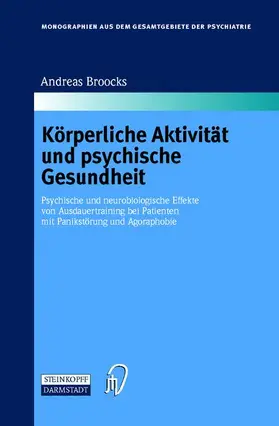 MONOGRAPHIEN AUS DEM GESAMTGEBIETE DER PSYCHIATRIE

Andreas Broocks

Körperliche Aktivität und psychische Gesundheit

Psychische und neurobiologische Effekte von Ausdauertraining bei Patienten mit Panikstörung und Agoraphobie

STEINKOPFF DARMSTADT